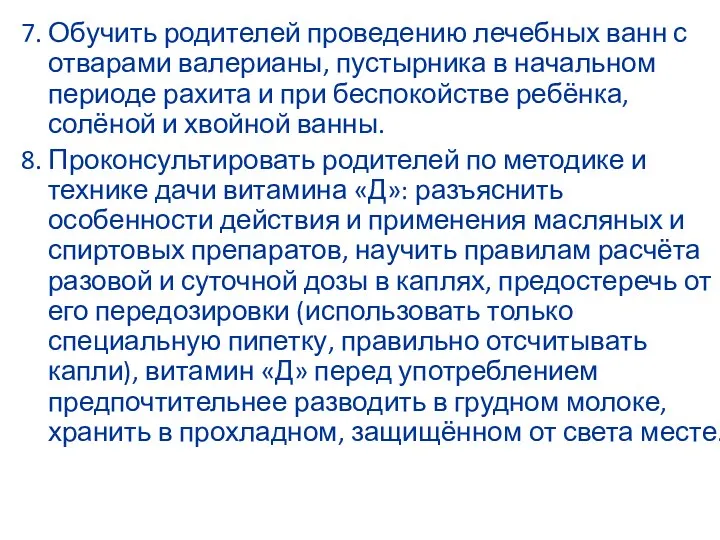 7. Обучить родителей проведению лечебных ванн с отварами валерианы, пустырника в начальном периоде рахита и при беспокойстве ребёнка, солёной и хвойной ванны.

8. Проконсультировать родителей по методике и технике дачи витамина «Д»: разъяснить особенности действия и применения масляных и спиртовых препаратов, научить правилам расчёта разовой и суточной дозы в каплях, предостеречь от его передозировки (использовать только специальную пипетку, правильно отсчитывать капли), витамин «Д» перед употреблением предпочтительнее разводить в грудном молоке, хранить в прохладном, защищённом от света месте.